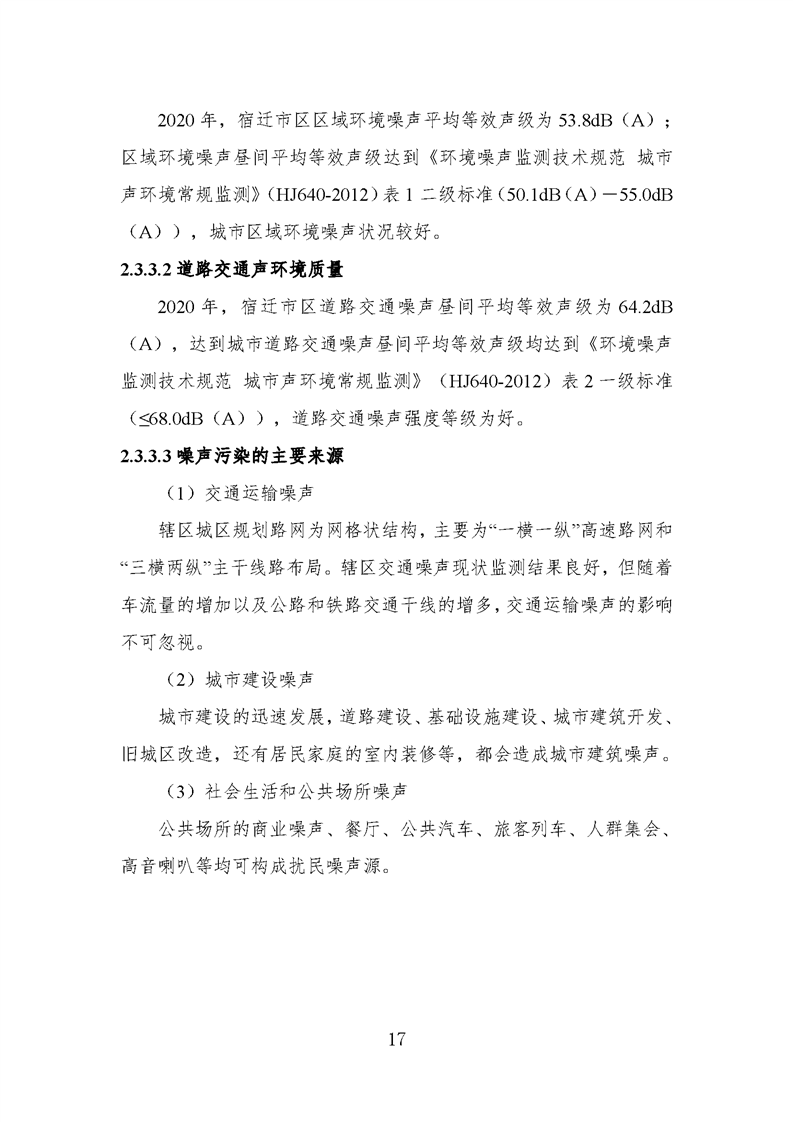 2020年，宿迁市区区域环境噪声平均等效声级为53.8dB（A）；区域环境噪声昼间平均等效声级达到《环境噪声监测技术规范 城市声环境常规监测》（HJ640-2012）表1二级标准（50.1dB（A）－55.0dB（A）），城市区域环境噪声状况较好。

2.3.3.2道路交通声环境质量

2020年，宿迁市区道路交通噪声昼间平均等效声级为64.2dB（A），达到城市道路交通噪声昼间平均等效声级均达到《环境噪声监测技术规范 城市声环境常规监测》（HJ640-2012）表2一级标准（≤68.0dB（A）），道路交通噪声强度等级为好。

2.3.3.3噪声污染的主要来源

（1）交通运输噪声

辖区城区规划路网为网格状结构，主要为“一横一纵”高速路网和“三横两纵”主干线路布局。辖区交通噪声现状监测结果良好，但随着车流量的增加以及公路和铁路交通干线的增多，交通运输噪声的影响不可忽视。

（2）城市建设噪声

城市建设的迅速发展，道路建设、基础设施建设、城市建筑开发、旧城区改造，还有居民家庭的室内装修等，都会造成城市建筑噪声。

（3）社会生活和公共场所噪声

公共场所的商业噪声、餐厅、公共汽车、旅客列车、人群集会、高音喇叭等均可构成扰民噪声源。

17